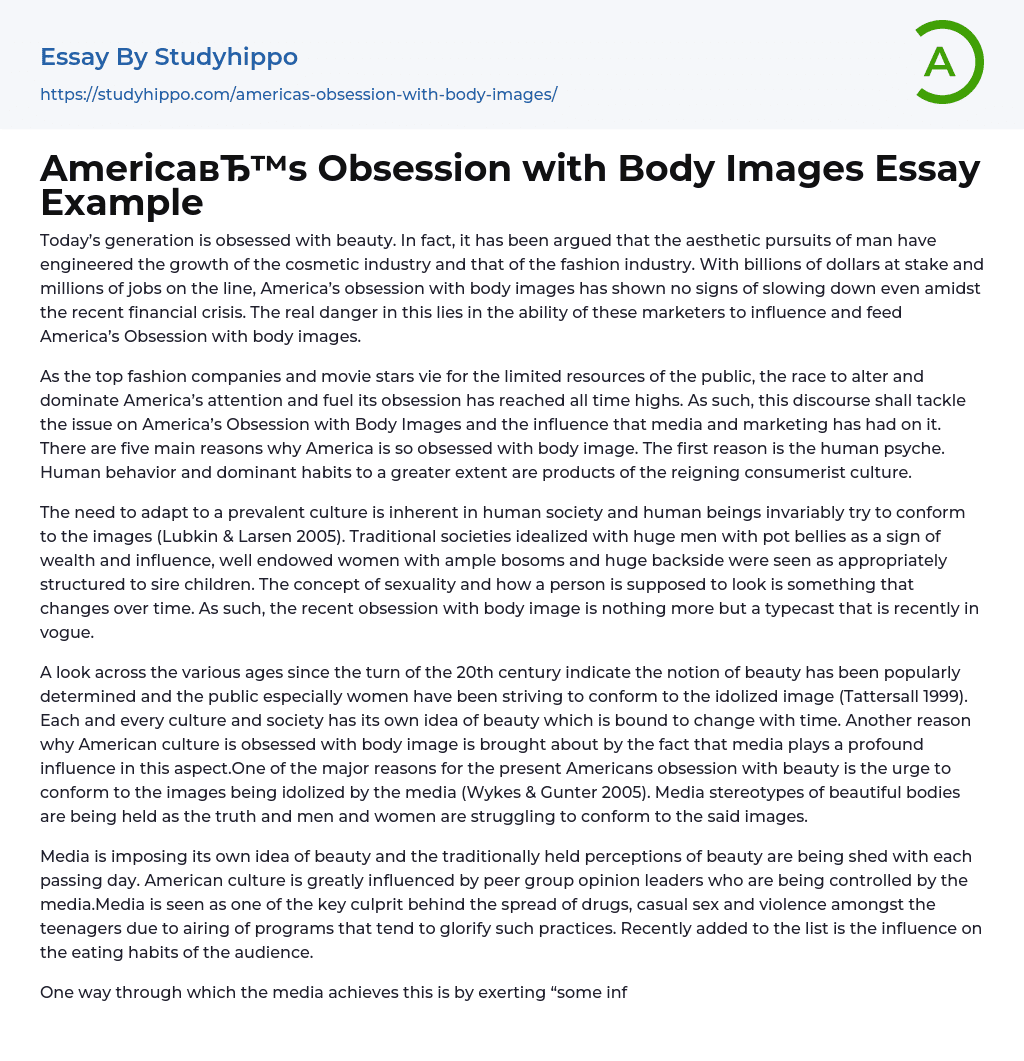 Essay By Studyhippo

https://studyhippo.com/americas-obsession-with-body-images/

A

AmericaвЂ™s Obsession with Body Images Essay Example

Today's generation is obsessed with beauty. In fact, it has been argued that the aesthetic pursuits of man have engineered the growth of the cosmetic industry and that of the fashion industry. With billions of dollars at stake and millions of jobs on the line, America's obsession with body images has shown no signs of slowing down even amidst the recent financial crisis. The real danger in this lies in the ability of these marketers to influence and feed America's Obsession with body images.

As the top fashion companies and movie stars vie for the limited resources of the public, the race to alter and dominate America's attention and fuel its obsession has reached all time highs. As such, this discourse shall tackle the issue on America's Obsession with Body Images and the influence that media and marketing has had on it. There are five main reasons why America is so obsessed with body image. The first reason is the human psyche. Human behavior and dominant habits to a greater extent are products of the reigning consumerist culture.

The need to adapt to a prevalent culture is inherent in human society and human beings invariably try to conform to the images (Lubkin & Larsen 2005). Traditional societies idealized with huge men with pot bellies as a sign of wealth and influence, well endowed women with ample bosoms and huge backside were seen as appropriately structured to sire children. The concept of sexuality and how a person is supposed to look is something that changes over time. As such, the recent obsession with body image is nothing more but a typecast that is recently in vogue.

A look across the various ages since the turn of the 20th century indicate the notion of beauty has been popularly determined and the public especially women have been striving to conform to the idolized image (Tattersall 1999). Each and every culture and society has its own idea of beauty which is bound to change with time. Another reason why American culture is obsessed with body image is brought about by the fact that media plays a profound influence in this aspect.One of the major reasons for the present Americans obsession with beauty is the urge to conform to the images being idolized by the media (Wykes & Gunter 2005). Media stereotypes of beautiful bodies are being held as the truth and men and women are struggling to conform to the said images.

Media is imposing its own idea of beauty and the traditionally held perceptions of beauty are being shed with each passing day. American culture is greatly influenced by peer group opinion leaders who are being controlled by the media.Media is seen as one of the key culprit behind the spread of drugs, casual sex and violence amongst the teenagers due to airing of programs that tend to glorify such practices. Recently added to the list is the influence on the eating habits of the audience.

One way through which the media achieves this is by exerting "some inf